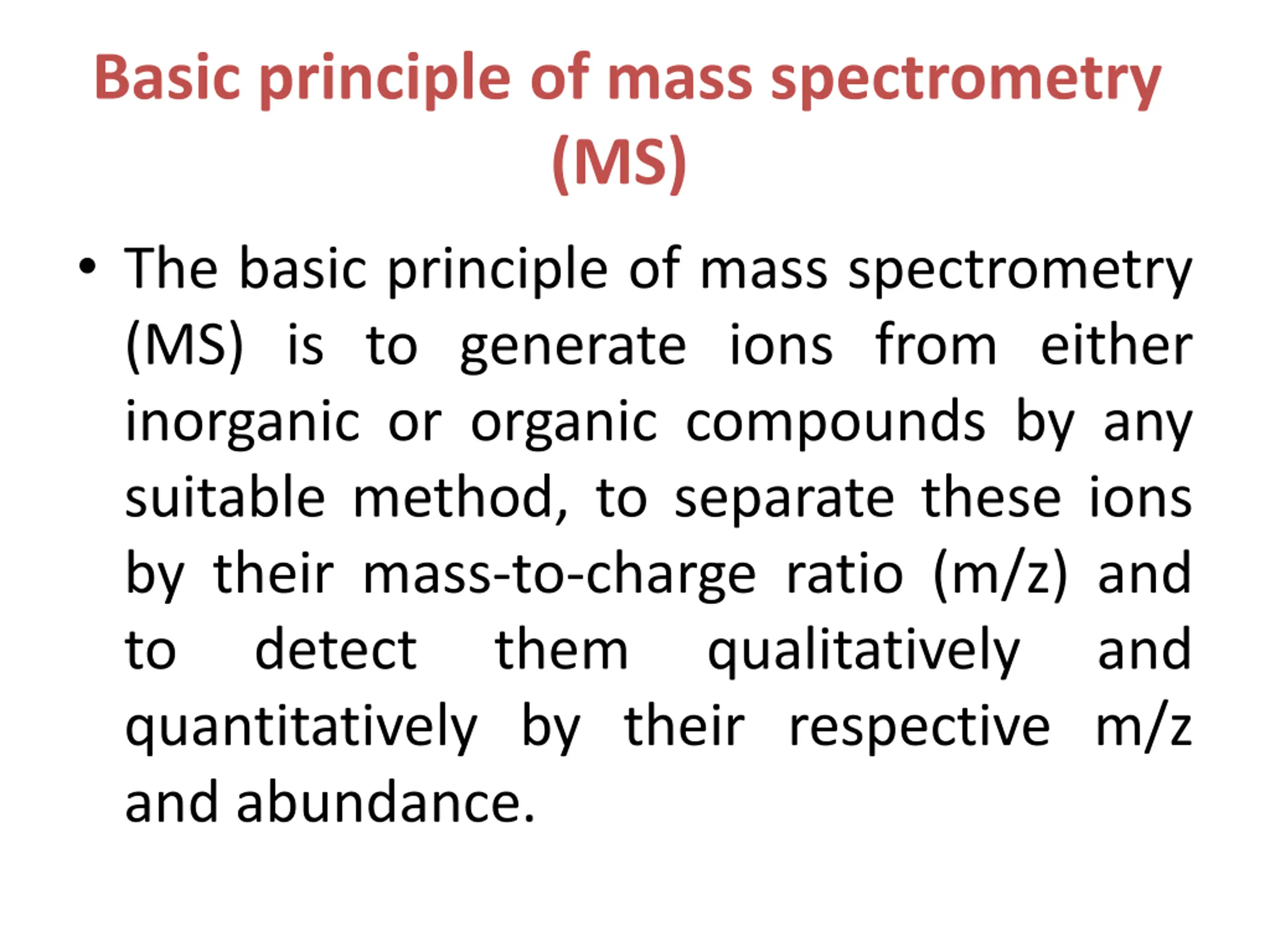 Basic principle of mass spectrometry (MS)

• The basic principle of mass spectrometry (MS) is to generate ions from either inorganic or organic compounds by any suitable method, to separate these ions by their mass-to-charge ratio (m/z) and to detect them qualitatively and quantitatively by their respective m/z and abundance.